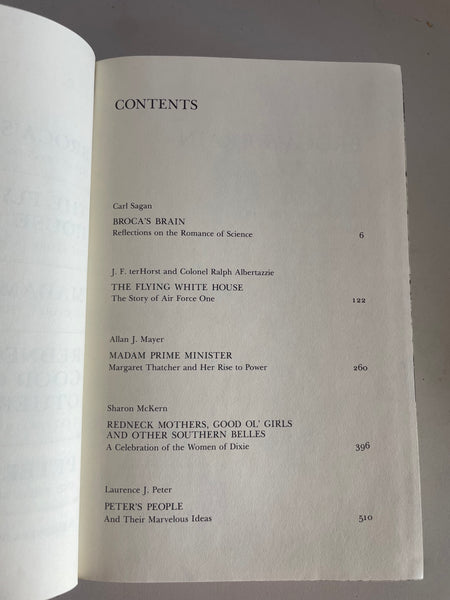 CONTENTS

Carl Sagan
BROCA'S BRAIN
Reflections on the Romance of Science 6

J. F. terHorst and Colonel Ralph Albertazzie
THE FLYING WHITE HOUSE
The Story of Air Force One 122

Allan J. Mayer
MADAM PRIME MINISTER
Margaret Thatcher and Her Rise to Power 260

Sharon McKern
REDNECK MOTHERS, GOOD OL' GIRLS AND OTHER SOUTHERN BELLES
A Celebration of the Women of Dixie 396

Laurence J. Peter
PETER'S PEOPLE
And Their Marvelous Ideas 510